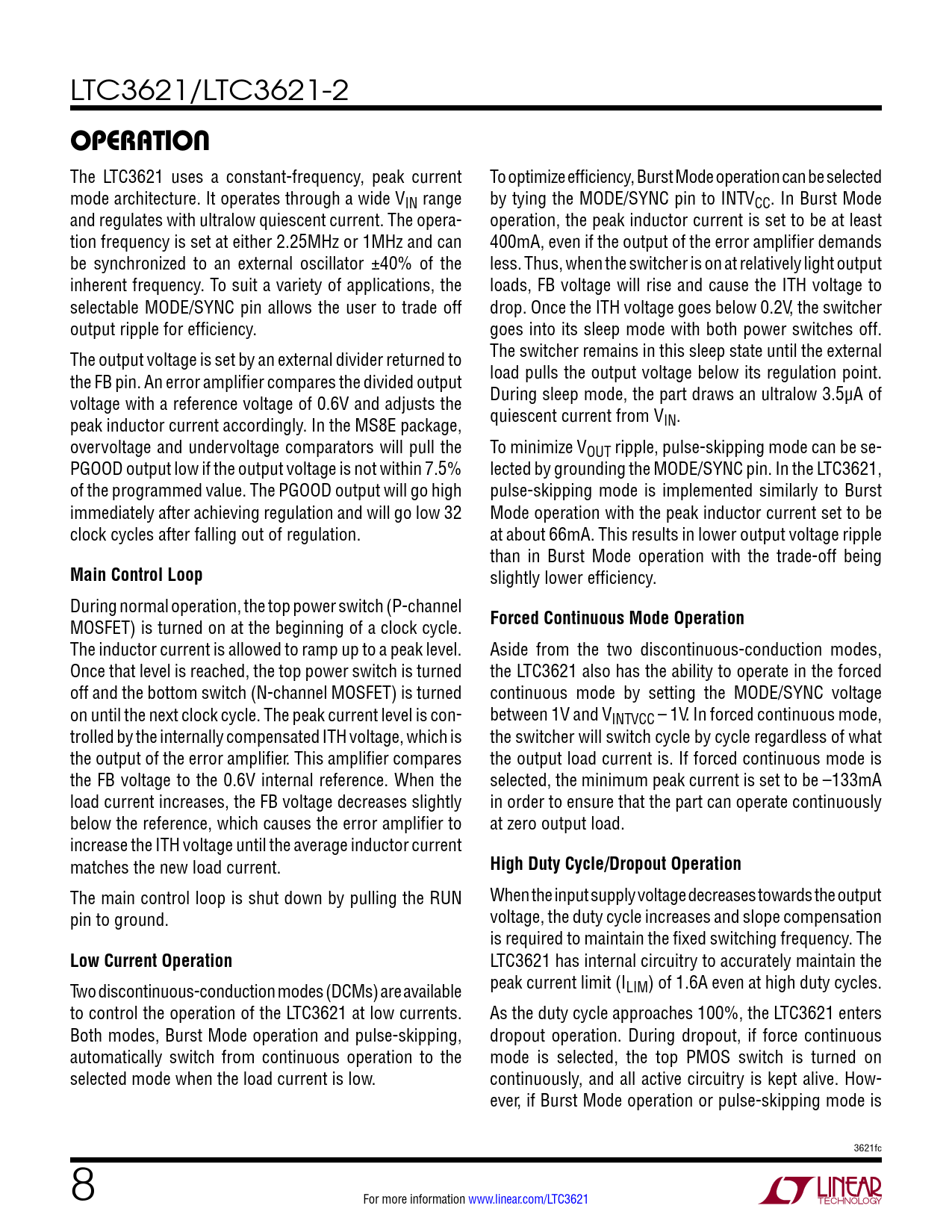 LTC3621/LTC3621-2

OPERATION

The LTC3621 uses a constant-frequency, peak current mode architecture. It operates through a wide $V_{IN}$ range and regulates with ultralow quiescent current. The operation frequency is set at either 2.25MHz or 1MHz and can be synchronized to an external oscillator ±40% of the inherent frequency. To suit a variety of applications, the selectable MODE/SYNC pin allows the user to trade off output ripple for efficiency.

The output voltage is set by an external divider returned to the FB pin. An error amplifier compares the divided output voltage with a reference voltage of 0.6V and adjusts the peak inductor current accordingly. In the MS8E package, overvoltage and undervoltage comparators will pull the PGOOD output low if the output voltage is not within 7.5% of the programmed value. The PGOOD output will go high immediately after achieving regulation and will go low 32 clock cycles after falling out of regulation.

Main Control Loop

During normal operation, the top power switch (P-channel MOSFET) is turned on at the beginning of a clock cycle. The inductor current is allowed to ramp up to a peak level. Once that level is reached, the top power switch is turned off and the bottom switch (N-channel MOSFET) is turned on until the next clock cycle. The peak current level is controlled by the internally compensated ITH voltage, which is the output of the error amplifier. This amplifier compares the FB voltage to the 0.6V internal reference. When the load current increases, the FB voltage decreases slightly below the reference, which causes the error amplifier to increase the ITH voltage until the average inductor current matches the new load current.

The main control loop is shut down by pulling the RUN pin to ground.

Low Current Operation

Two discontinuous-conduction modes (DCMs) are available to control the operation of the LTC3621 at low currents. Both modes, Burst Mode operation and pulse-skipping, automatically switch from continuous operation to the selected mode when the load current is low.

To optimize efficiency, Burst Mode operation can be selected by tying the MODE/SYNC pin to $INTV_{CC}$. In Burst Mode operation, the peak inductor current is set to be at least 400mA, even if the output of the error amplifier demands less. Thus, when the switcher is on at relatively light output loads, FB voltage will rise and cause the ITH voltage to drop. Once the ITH voltage goes below 0.2V, the switcher goes into its sleep mode with both power switches off. The switcher remains in this sleep state until the external load pulls the output voltage below its regulation point. During sleep mode, the part draws an ultralow 3.5μA of quiescent current from $V_{IN}$.

To minimize $V_{OUT}$ ripple, pulse-skipping mode can be selected by grounding the MODE/SYNC pin. In the LTC3621, pulse-skipping mode is implemented similarly to Burst Mode operation with the peak inductor current set to be at about 66mA. This results in lower output voltage ripple than in Burst Mode operation with the trade-off being slightly lower efficiency.

Forced Continuous Mode Operation

Aside from the two discontinuous-conduction modes, the LTC3621 also has the ability to operate in the forced continuous mode by setting the MODE/SYNC voltage between 1V and $V_{INTVCC}$ – 1V. In forced continuous mode, the switcher will switch cycle by cycle regardless of what the output load current is. If forced continuous mode is selected, the minimum peak current is set to be –133mA in order to ensure that the part can operate continuously at zero output load.

High Duty Cycle/Dropout Operation

When the input supply voltage decreases towards the output voltage, the duty cycle increases and slope compensation is required to maintain the fixed switching frequency. The LTC3621 has internal circuitry to accurately maintain the peak current limit ($I_{LIM}$) of 1.6A even at high duty cycles.

As the duty cycle approaches 100%, the LTC3621 enters dropout operation. During dropout, if force continuous mode is selected, the top PMOS switch is turned on continuously, and all active circuitry is kept alive. However, if Burst Mode operation or pulse-skipping mode is

3621fc

8

For more information www.linear.com/LTC3621

LINEAR TECHNOLOGY